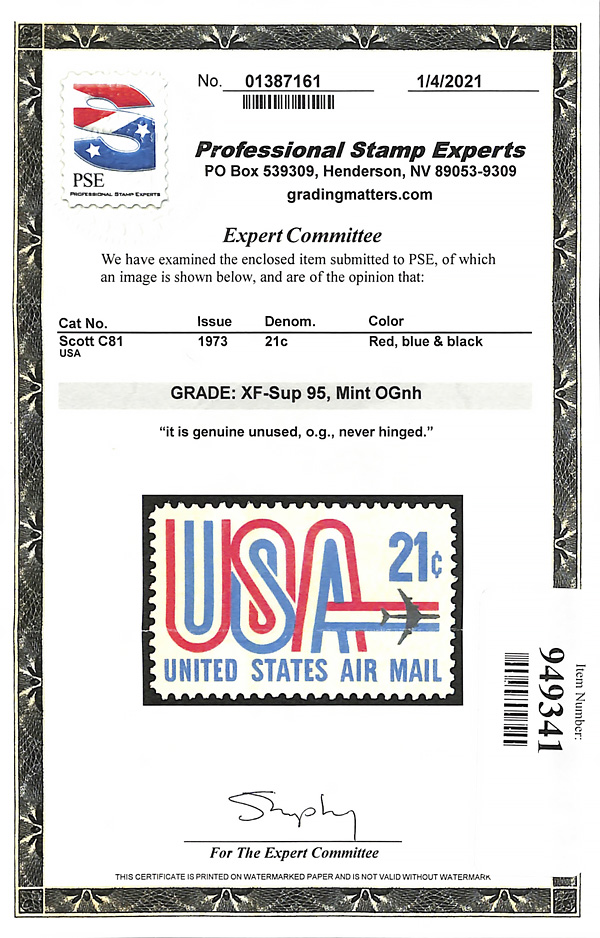 PSE
PROFESSIONAL STAMP EXPERTS

No. 01387161 1/4/2021

Professional Stamp Experts
PO Box 539309, Henderson, NV 89053-9309
gradingmatters.com

Expert Committee

We have examined the enclosed item submitted to PSE, of which an image is shown below, and are of the opinion that:

| Cat No. | Issue | Denom. | Color |
|---|---|---|---|
| Scott C81 USA | 1973 | 21c | Red, blue & black |

GRADE: XF-Sup 95, Mint OGnh

"it is genuine unused, o.g., never hinged."

USA 21¢
UNITED STATES AIR MAIL

Item Number:
949341

For The Expert Committee

THIS CERTIFICATE IS PRINTED ON WATERMARKED PAPER AND IS NOT VALID WITHOUT WATERMARK